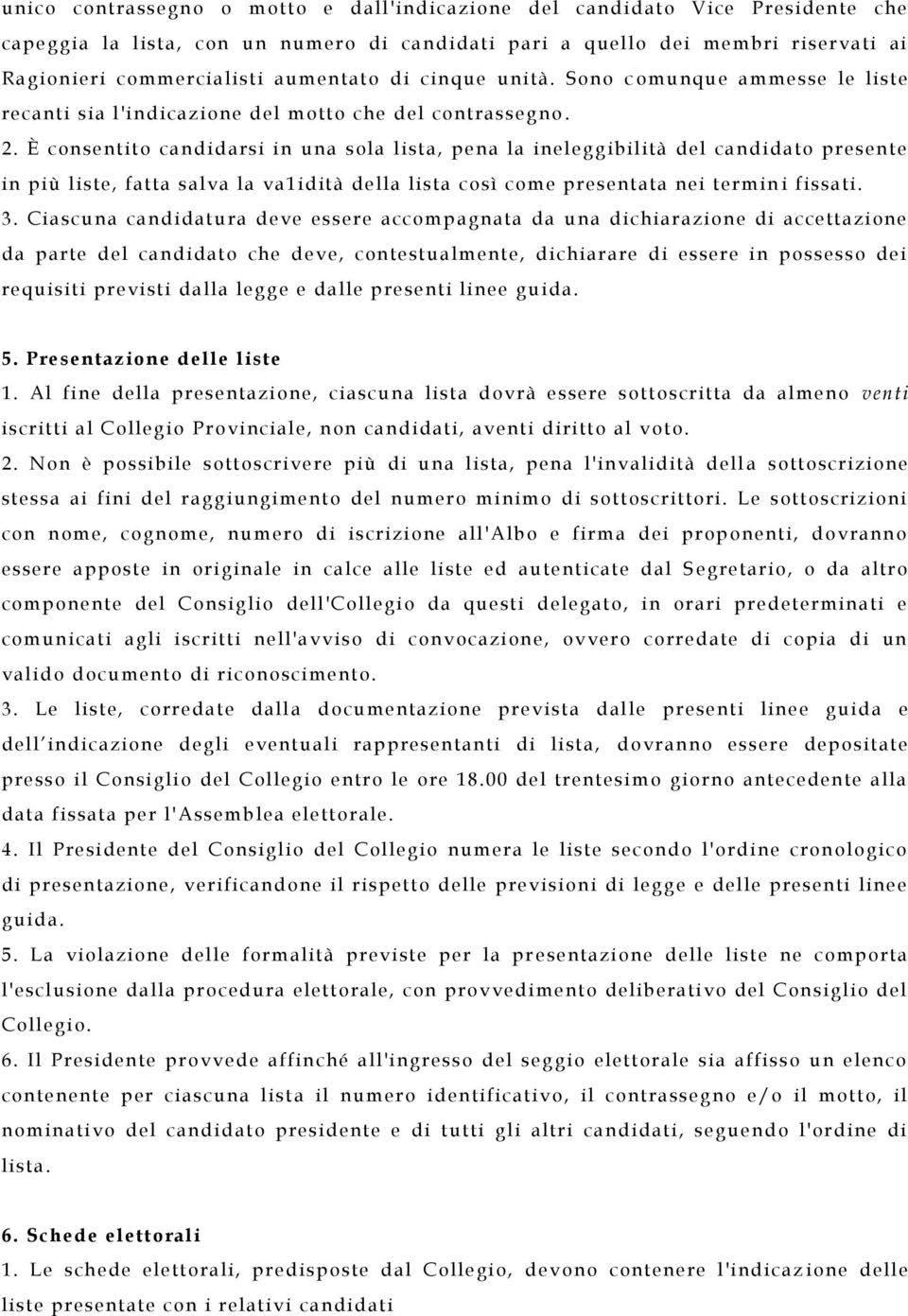 unico contrassegno o motto e dall'indicazione del candidato Vice Presidente che capeggia la lista, con un numero di candidati pari a quello dei membri riservati ai Ragionieri commercialisti aumentato di cinque unità. Sono comunque ammesse le liste recanti sia l'indicazione del motto che del contrassegno.
2. È consentito candidarsi in una sola lista, pena la ineleggibilità del candidato presente in più liste, fatta salva la va1idità della lista così come presentata nei termini fissati.
3. Ciascuna candidatura deve essere accompagnata da una dichiarazione di accettazione da parte del candidato che deve, contestualmente, dichiarare di essere in possesso dei requisiti previsti dalla legge e dalle presenti linee guida.

5. Presentazione delle liste
1. Al fine della presentazione, ciascuna lista dovrà essere sottoscritta da almeno venti iscritti al Collegio Provinciale, non candidati, aventi diritto al voto.
2. Non è possibile sottoscrivere più di una lista, pena l'invalidità della sottoscrizione stessa ai fini del raggiungimento del numero minimo di sottoscrittori. Le sottoscrizioni con nome, cognome, numero di iscrizione all'Albo e firma dei proponenti, dovranno essere apposte in originale in calce alle liste ed autenticate dal Segretario, o da altro componente del Consiglio dell'Collegio da questi delegato, in orari predeterminati e comunicati agli iscritti nell'avviso di convocazione, ovvero corredate di copia di un valido documento di riconoscimento.
3. Le liste, corredate dalla documentazione prevista dalle presenti linee guida e dell'indicazione degli eventuali rappresentanti di lista, dovranno essere depositate presso il Consiglio del Collegio entro le ore 18.00 del trentesimo giorno antecedente alla data fissata per l'Assemblea elettorale.
4. Il Presidente del Consiglio del Collegio numera le liste secondo l'ordine cronologico di presentazione, verificandone il rispetto delle previsioni di legge e delle presenti linee guida.
5. La violazione delle formalità previste per la presentazione delle liste ne comporta l'esclusione dalla procedura elettorale, con provvedimento deliberativo del Consiglio del Collegio.
6. Il Presidente provvede affinché all'ingresso del seggio elettorale sia affisso un elenco contenente per ciascuna lista il numero identificativo, il contrassegno e/o il motto, il nominativo del candidato presidente e di tutti gli altri candidati, seguendo l'ordine di lista.

6. Schede elettorali
1. Le schede elettorali, predisposte dal Collegio, devono contenere l'indicazione delle liste presentate con i relativi candidati